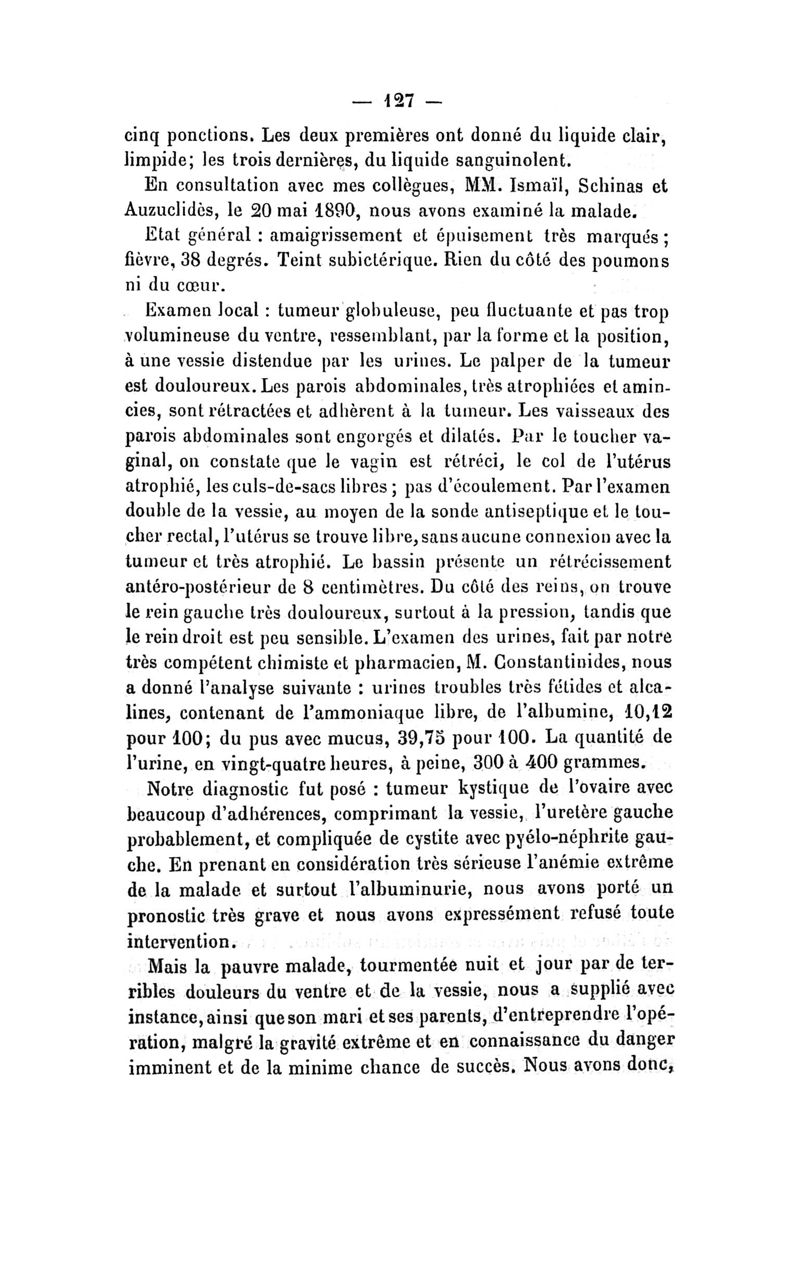 — 127 —

cinq ponctions. Les deux premières ont donné du liquide clair, limpide; les trois dernières, du liquide sanguinolent.

En consultation avec mes collègues, MM. Ismaïl, Schinas et Auzuclidès, le 20 mai 1890, nous avons examiné la malade.

Etat général : amaigrissement et épuisement très marqués; fièvre, 38 degrés. Teint subictérique. Rien du côté des poumons ni du cœur.

Examen local : tumeur globuleuse, peu fluctuante et pas trop volumineuse du ventre, ressemblant, par la forme et la position, à une vessie distendue par les urines. Le palper de la tumeur est douloureux. Les parois abdominales, très atrophiées et amincies, sont rétractées et adhèrent à la tumeur. Les vaisseaux des parois abdominales sont engorgés et dilatés. Par le toucher vaginal, on constate que le vagin est rétréci, le col de l'utérus atrophié, les culs-de-sacs libres; pas d'écoulement. Par l'examen double de la vessie, au moyen de la sonde antiseptique et le toucher rectal, l'utérus se trouve libre, sans aucune connexion avec la tumeur et très atrophié. Le bassin présente un rétrécissement antéro-postérieur de 8 centimètres. Du côté des reins, on trouve le rein gauche très douloureux, surtout à la pression, tandis que le rein droit est peu sensible. L'examen des urines, fait par notre très compétent chimiste et pharmacien, M. Constantinides, nous a donné l'analyse suivante : urines troubles très fétides et alcalines, contenant de l'ammoniaque libre, de l'albumine, 10,12 pour 100; du pus avec mucus, 39,75 pour 100. La quantité de l'urine, en vingt-quatre heures, à peine, 300 à 400 grammes.

Notre diagnostic fut posé : tumeur kystique de l'ovaire avec beaucoup d'adhérences, comprimant la vessie, l'uretère gauche probablement, et compliquée de cystite avec pyélo-néphrite gauche. En prenant en considération très sérieuse l'anémie extrême de la malade et surtout l'albuminurie, nous avons porté un pronostic très grave et nous avons expressément refusé toute intervention.

Mais la pauvre malade, tourmentée nuit et jour par de terribles douleurs du ventre et de la vessie, nous a supplié avec instance, ainsi que son mari et ses parents, d'entreprendre l'opération, malgré la gravité extrême et en connaissance du danger imminent et de la minime chance de succès. Nous avons donc,